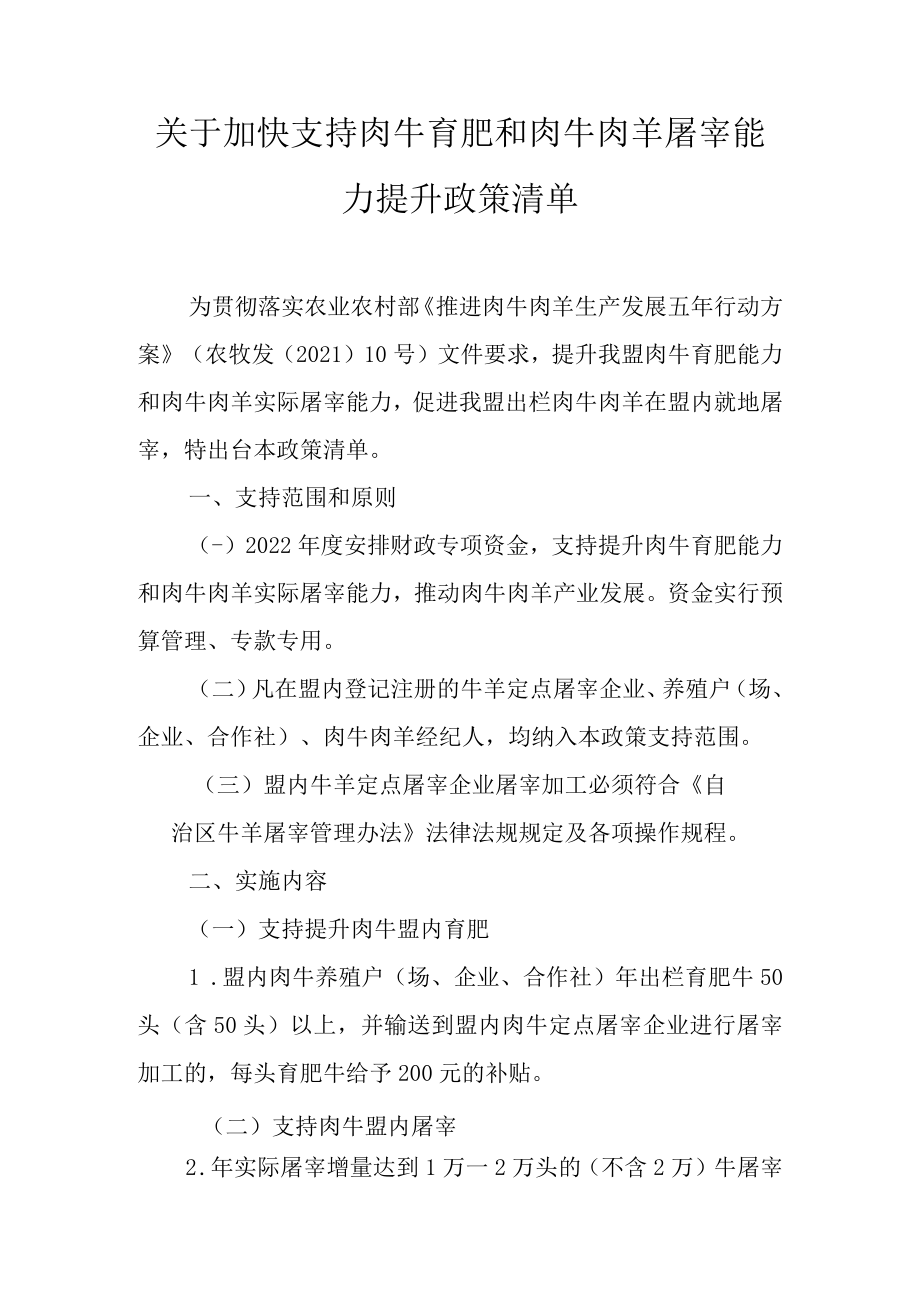 关于加快支持肉牛育肥和肉牛肉羊屠宰能力提升政策清单

为贯彻落实农业农村部《推进肉牛肉羊生产发展五年行动方案》（农牧发（2021）10号）文件要求，提升我盟肉牛育肥能力和肉牛肉羊实际屠宰能力，促进我盟出栏肉牛肉羊在盟内就地屠宰，特出台本政策清单。

一、支持范围和原则

（-）2022年度安排财政专项资金，支持提升肉牛育肥能力和肉牛肉羊实际屠宰能力，推动肉牛肉羊产业发展。资金实行预算管理、专款专用。

（二）凡在盟内登记注册的牛羊定点屠宰企业、养殖户（场、企业、合作社）、肉牛肉羊经纪人，均纳入本政策支持范围。

（三）盟内牛羊定点屠宰企业屠宰加工必须符合《自治区牛羊屠宰管理办法》法律法规规定及各项操作规程。

二、实施内容

（一）支持提升肉牛盟内育肥

1.盟内肉牛养殖户（场、企业、合作社）年出栏育肥牛50头（含50头）以上，并输送到盟内肉牛定点屠宰企业进行屠宰加工的，每头育肥牛给予200元的补贴。

（二）支持肉牛盟内屠宰

2.年实际屠宰增量达到1万一2万头的（不含2万）牛屠宰